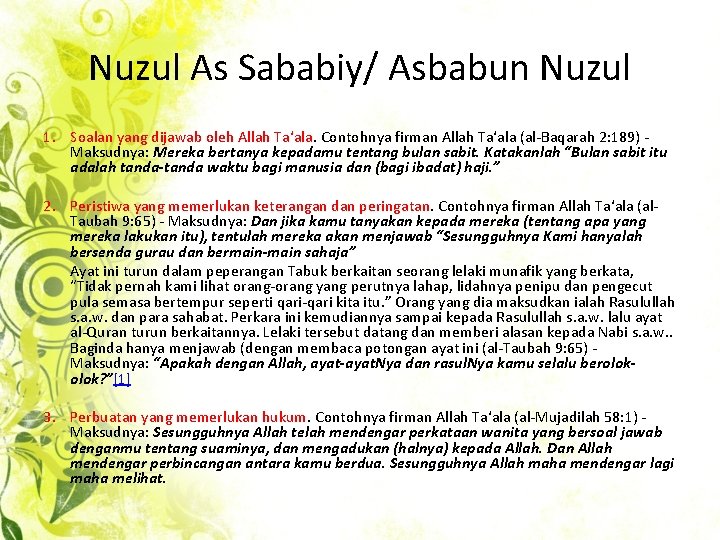 Nuzul As Sababiy/ Asbabun Nuzul

1. Soalan yang dijawab oleh Allah Ta'ala. Contohnya firman Allah Ta'ala (al-Baqarah 2:189) - Maksudnya: Mereka bertanya kepadamu tentang bulan sabit. Katakanlah "Bulan sabit itu adalah tanda-tanda waktu bagi manusia dan (bagi ibadat) haji."

2. Peristiwa yang memerlukan keterangan dan peringatan. Contohnya firman Allah Ta'ala (al-Taubah 9:65) - Maksudnya: Dan jika kamu tanyakan kepada mereka (tentang apa yang mereka lakukan itu), tentulah mereka akan menjawab "Sesungguhnya Kami hanyalah bersenda gurau dan bermain-main sahaja"

Ayat ini turun dalam peperangan Tabuk berkaitan seorang lelaki munafik yang berkata, "Tidak pernah kami lihat orang-orang yang perutnya lahap, lidahnya penipu dan pengecut pula semasa bertempur seperti qari-qari kita itu." Orang yang dia maksudkan ialah Rasulullah s.a.w. dan para sahabat. Perkara ini kemudiannya sampai kepada Rasulullah s.a.w. lalu ayat al-Quran turun berkaitannya. Lelaki tersebut datang dan memberi alasan kepada Nabi s.a.w.. Baginda hanya menjawab (dengan membaca potongan ayat ini (al-Taubah 9:65) - Maksudnya: "Apakah dengan Allah, ayat-ayatNya dan rasulNya kamu selalu berolok-olok?"[1]

3. Perbuatan yang memerlukan hukum. Contohnya firman Allah Ta'ala (al-Mujadilah 58:1) - Maksudnya: Sesungguhnya Allah telah mendengar perkataan wanita yang bersoal jawab denganmu tentang suaminya, dan mengadukan (halnya) kepada Allah. Dan Allah mendengar perbincangan antara kamu berdua. Sesungguhnya Allah maha mendengar lagi maha melihat.